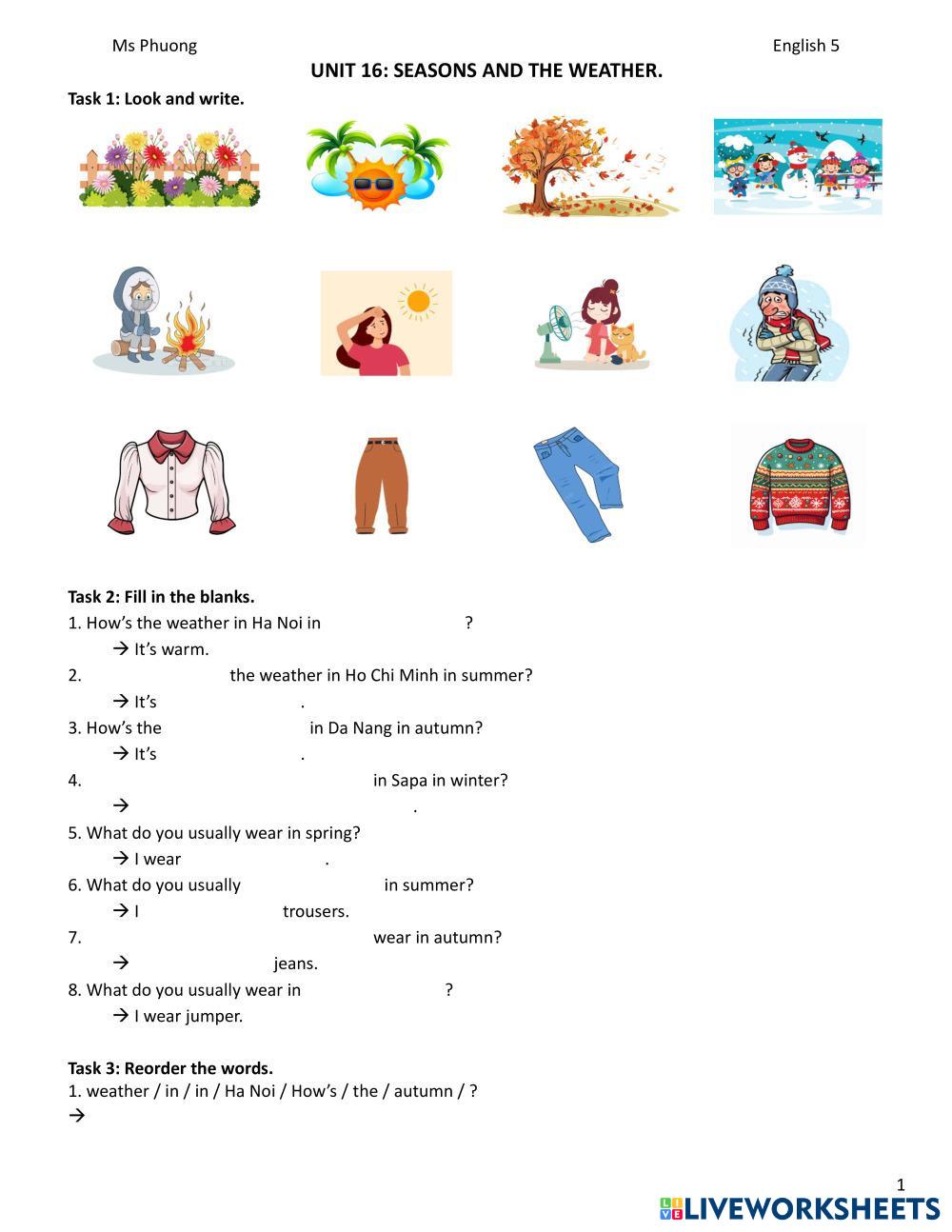 Ms Phuong English 5

UNIT 16: SEASONS AND THE WEATHER.

Task 1: Look and write.

Task 2: Fill in the blanks.

1. How's the weather in Ha Noi in ?
→ It's warm.

2. the weather in Ho Chi Minh in summer?
→ It's .

3. How's the in Da Nang in autumn?
→ It's .

4. in Sapa in winter?
→ .

5. What do you usually wear in spring?
→ I wear .

6. What do you usually in summer?
→ I trousers.

7. wear in autumn?
→ jeans.

8. What do you usually wear in ?
→ I wear jumper.

Task 3: Reorder the words.

1. weather / in / in / Ha Noi / How's / the / autumn / ?
→

1

LIVEWORKSHEETS